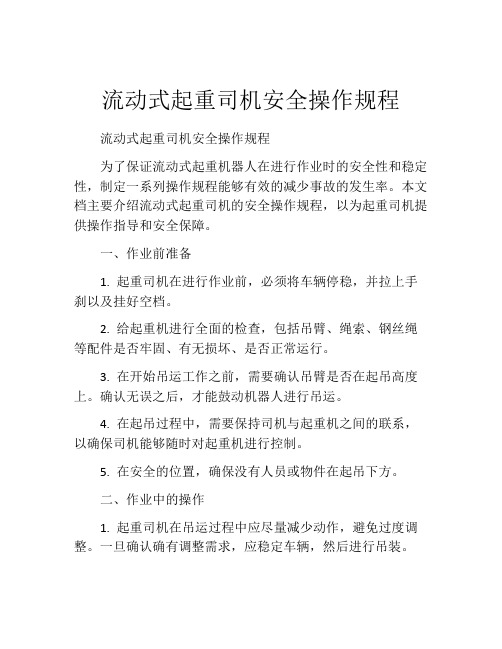 流动式起重司机安全操作规程

流动式起重司机安全操作规程

为了保证流动式起重机器人在进行作业时的安全性和稳定性，制定一系列操作规程能够有效的减少事故的发生率。本文档主要介绍流动式起重司机的安全操作规程，以为起重司机提供操作指导和安全保障。

一、作业前准备

1. 起重司机在进行作业前，必须将车辆停稳，并拉上手刹以及挂好空档。

2. 给起重机进行全面的检查，包括吊臂、绳索、钢丝绳等配件是否牢固、有无损坏、是否正常运行。

3. 在开始吊运工作之前，需要确认吊臂是否在起吊高度上。确认无误之后，才能鼓动机器人进行吊运。

4. 在起吊过程中，需要保持司机与起重机之间的联系，以确保司机能够随时对起重机进行控制。

5. 在安全的位置，确保没有人员或物件在起吊下方。

二、作业中的操作

1. 起重司机在吊运过程中应尽量减少动作，避免过度调整。一旦确认确有调整需求，应稳定车辆，然后进行吊装。